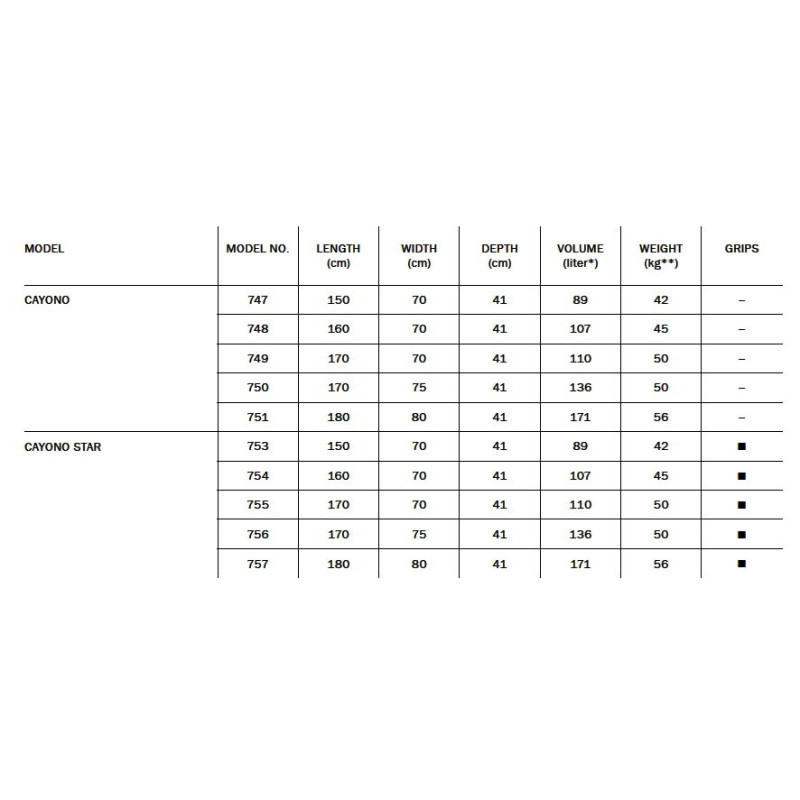 | MODEL | MODEL NO. | LENGTH (cm) | WIDTH (cm) | DEPTH (cm) | VOLUME (liter*) | WEIGHT (kg**) | GRIPS |
|---|---|---|---|---|---|---|---|
| CAYONO | 747 | 150 | 70 | 41 | 89 | 42 | – |
| | 748 | 160 | 70 | 41 | 107 | 45 | – |
| | 749 | 170 | 70 | 41 | 110 | 50 | – |
| | 750 | 170 | 75 | 41 | 136 | 50 | – |
| | 751 | 180 | 80 | 41 | 171 | 56 | – |
| CAYONO STAR | 753 | 150 | 70 | 41 | 89 | 42 | ■ |
| | 754 | 160 | 70 | 41 | 107 | 45 | ■ |
| | 755 | 170 | 70 | 41 | 110 | 50 | ■ |
| | 756 | 170 | 75 | 41 | 136 | 50 | ■ |
| | 757 | 180 | 80 | 41 | 171 | 56 | ■ |